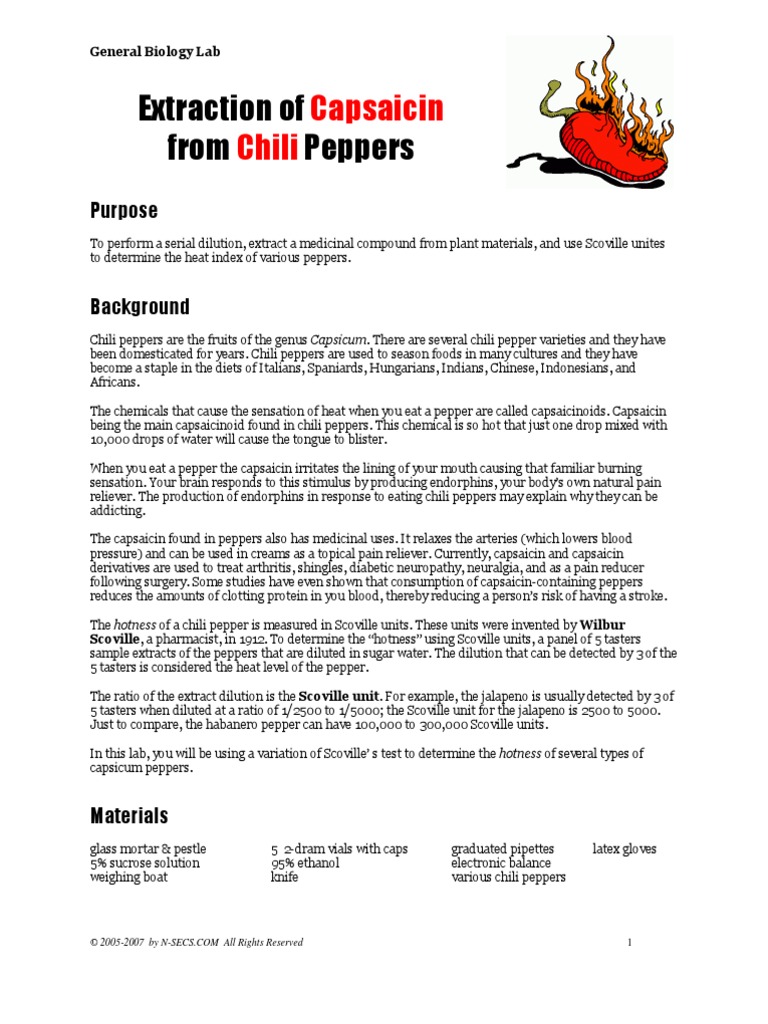 General Biology Lab

Extraction of Capsaicin from Chili Peppers

Purpose

To perform a serial dilution, extract a medicinal compound from plant materials, and use Scoville unites to determine the heat index of various peppers.

Background

Chili peppers are the fruits of the genus Capsicum. There are several chili pepper varieties and they have been domesticated for years. Chili peppers are used to season foods in many cultures and they have become a staple in the diets of Italians, Spaniards, Hungarians, Indians, Chinese, Indonesians, and Africans.

The chemicals that cause the sensation of heat when you eat a pepper are called capsaicinoids. Capsaicin being the main capsaicinoid found in chili peppers. This chemical is so hot that just one drop mixed with 10,000 drops of water will cause the tongue to blister.

When you eat a pepper the capsaicin irritates the lining of your mouth causing that familiar burning sensation. Your brain responds to this stimulus by producing endorphins, your body's own natural pain reliever. The production of endorphins in response to eating chili peppers may explain why they can be addicting.

The capsaicin found in peppers also has medicinal uses. It relaxes the arteries (which lowers blood pressure) and can be used in creams as a topical pain reliever. Currently, capsaicin and capsaicin derivatives are used to treat arthritis, shingles, diabetic neuropathy, neuralgia, and as a pain reducer following surgery. Some studies have even shown that consumption of capsaicin-containing peppers reduces the amounts of clotting protein in you blood, thereby reducing a person's risk of having a stroke.

The hotness of a chili pepper is measured in Scoville units. These units were invented by Wilbur Scoville, a pharmacist, in 1912. To determine the "hotness" using Scoville units, a panel of 5 tasters sample extracts of the peppers that are diluted in sugar water. The dilution that can be detected by 3 of the 5 tasters is considered the heat level of the pepper.

The ratio of the extract dilution is the Scoville unit. For example, the jalapeno is usually detected by 3 of 5 tasters when diluted at a ratio of 1/2500 to 1/5000; the Scoville unit for the jalapeno is 2500 to 5000. Just to compare, the habanero pepper can have 100,000 to 300,000 Scoville units.

In this lab, you will be using a variation of Scoville's test to determine the hotness of several types of capsicum peppers.

Materials

glass mortar & pestle
5% sucrose solution
weighing boat

5 2-dram vials with caps
95% ethanol
knife

graduated pipettes
electronic balance
various chili peppers

latex gloves

© 2005-2007 by N-SECS.COM All Rights Reserved

1